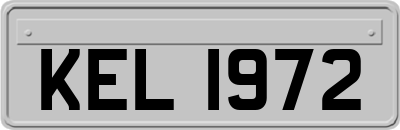 KEL 1972